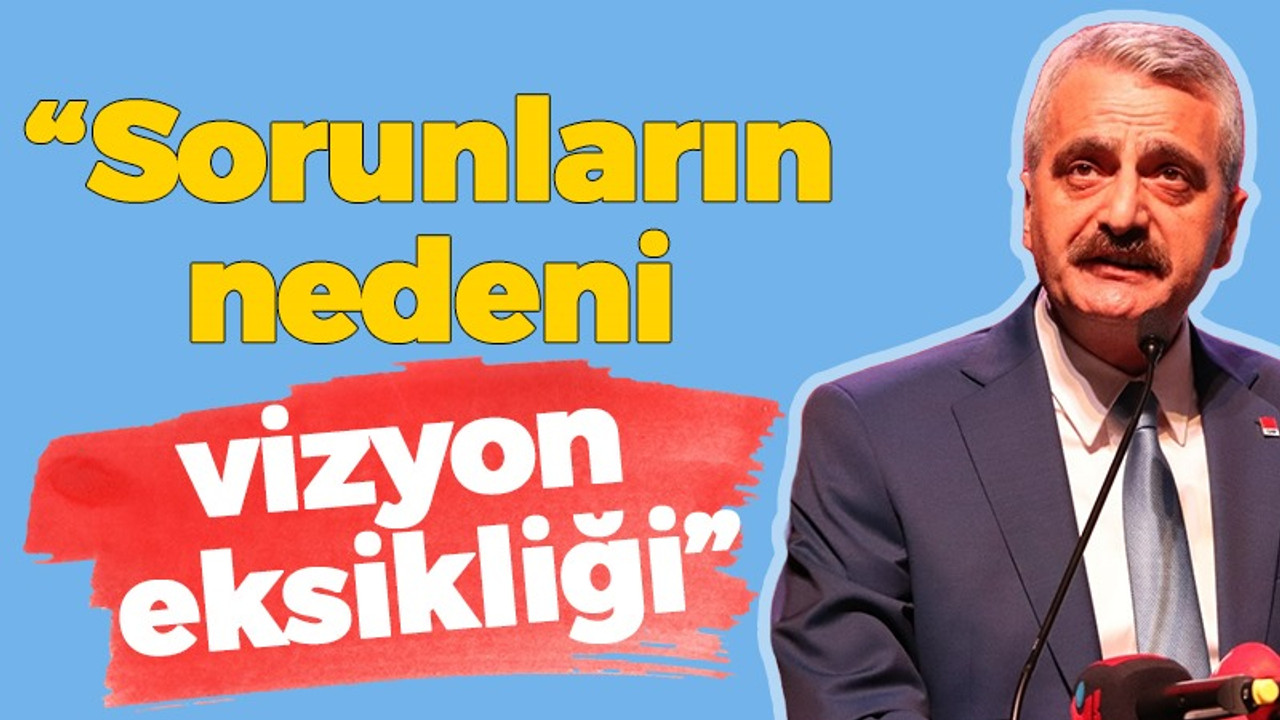 “Sorunların nedeni

vizyon eksikliği”